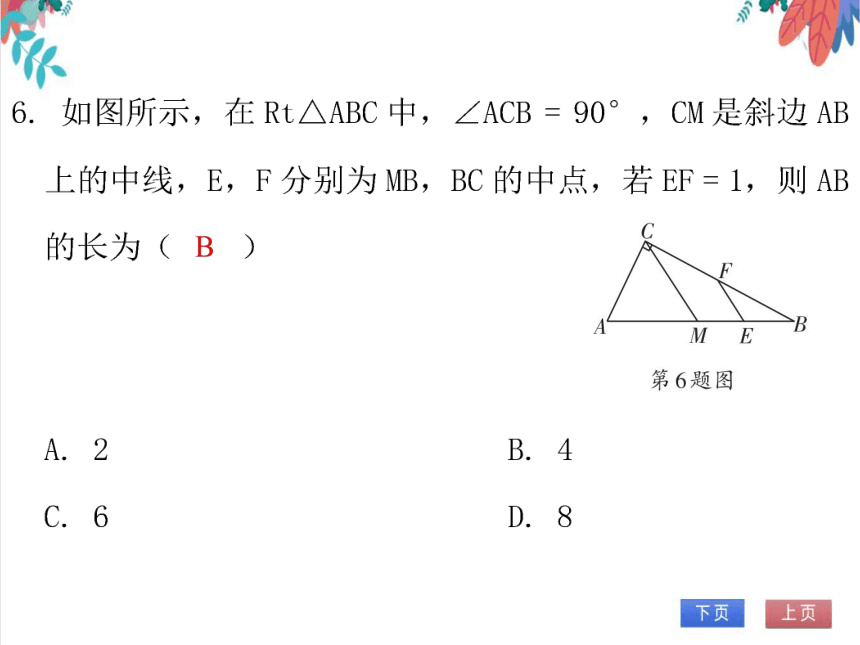 6. 如图所示，在 Rt△ABC 中，∠ACB = 90°，CM 是斜边 AB 上的中线，E，F 分别为 MB，BC 的中点，若 EF = 1，则 AB 的长为（ B ）

C
F
A
M
E
B
第6题图

A. 2
B. 4
C. 6
D. 8

下页
上页